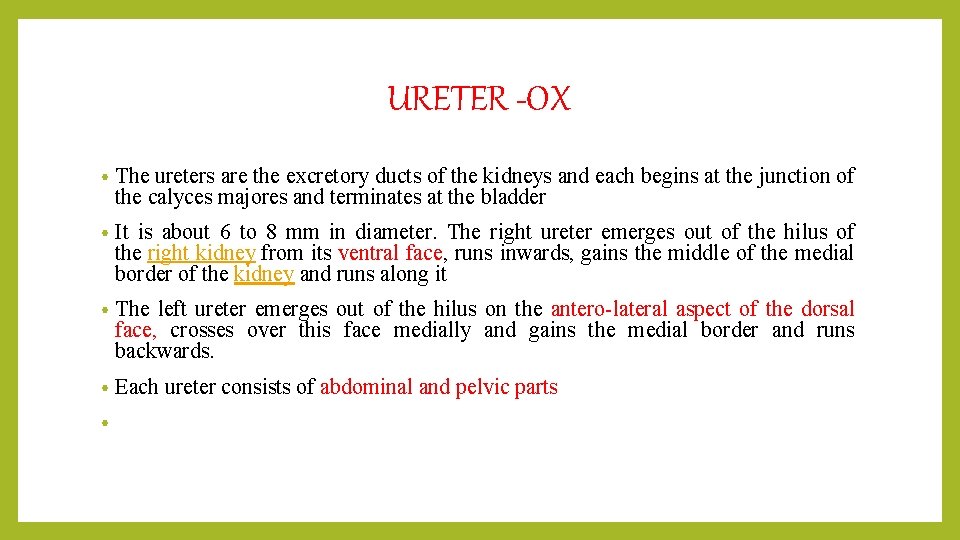 URETER -OX

• The ureters are the excretory ducts of the kidneys and each begins at the junction of the calyces majores and terminates at the bladder

• It is about 6 to 8 mm in diameter. The right ureter emerges out of the hilus of the right kidney from its ventral face, runs inwards, gains the middle of the medial border of the kidney and runs along it

• The left ureter emerges out of the hilus on the antero-lateral aspect of the dorsal face, crosses over this face medially and gains the medial border and runs backwards.

• Each ureter consists of abdominal and pelvic parts

•